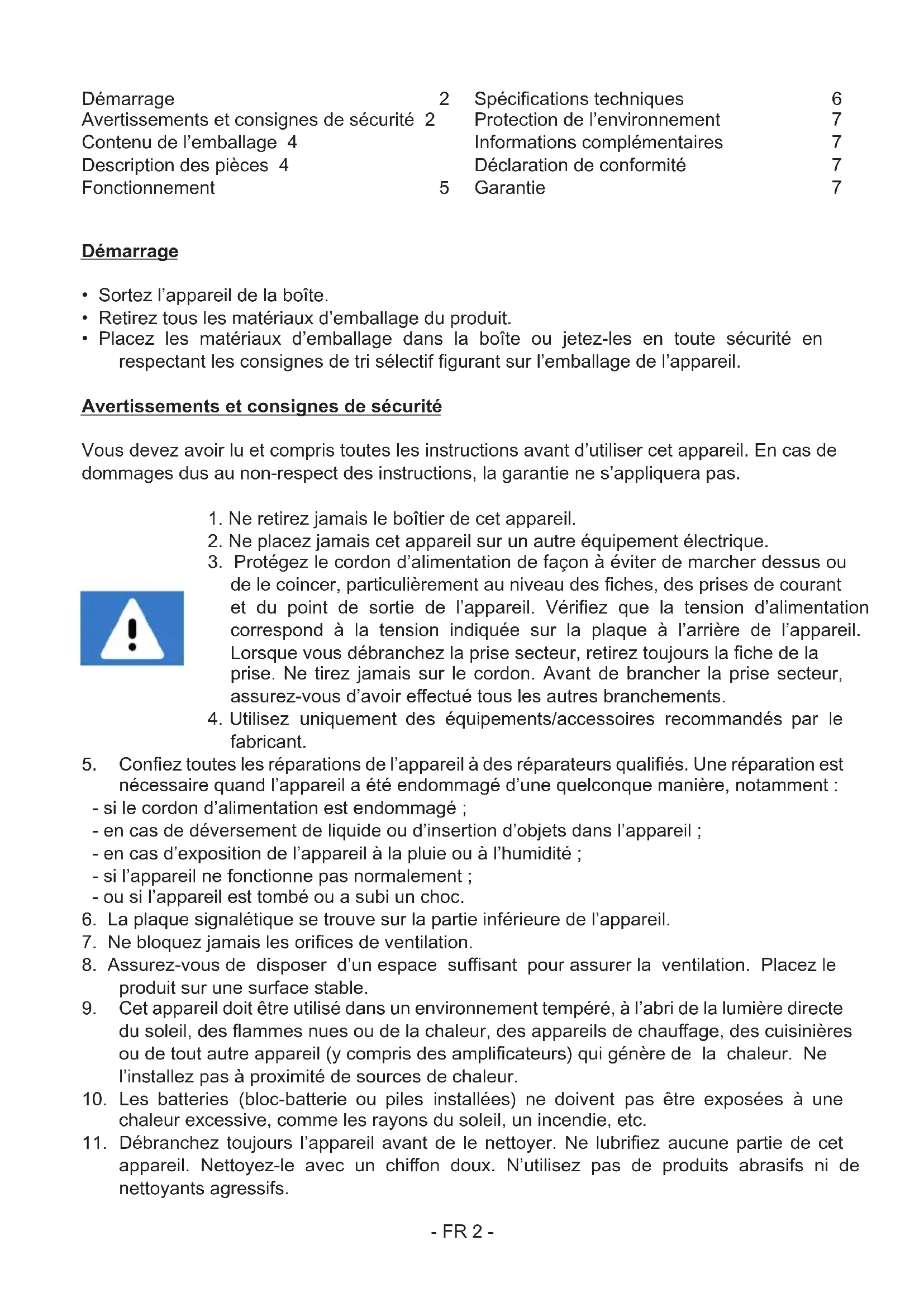 Démarrage 2
Avertissements et consignes de sécurité 2
Contenu de l'emballage 4
Description des pièces 4
Fonctionnement 5

Spécifications techniques 6
Protection de l'environnement 7
Informations complémentaires 7
Déclaration de conformité 7
Garantie 7

Démarrage

• Sortez l'appareil de la boîte.
• Retirez tous les matériaux d'emballage du produit.
• Placez les matériaux d'emballage dans la boîte ou jetez-les en toute sécurité en respectant les consignes de tri sélectif figurant sur l'emballage de l'appareil.

Avertissements et consignes de sécurité

Vous devez avoir lu et compris toutes les instructions avant d'utiliser cet appareil. En cas de dommages dus au non-respect des instructions, la garantie ne s'appliquera pas.

1. Ne retirez jamais le boîtier de cet appareil.
2. Ne placez jamais cet appareil sur un autre équipement électrique.
3. Protégez le cordon d'alimentation de façon à éviter de marcher dessus ou de le coincer, particulièrement au niveau des fiches, des prises de courant et du point de sortie de l'appareil. Vérifiez que la tension d'alimentation correspond à la tension indiquée sur la plaque à l'arrière de l'appareil. Lorsque vous débranchez la prise secteur, retirez toujours la fiche de la prise. Ne tirez jamais sur le cordon. Avant de brancher la prise secteur, assurez-vous d'avoir effectué tous les autres branchements.
4. Utilisez uniquement des équipements/accessoires recommandés par le fabricant.
5. Confiez toutes les réparations de l'appareil à des réparateurs qualifiés. Une réparation est nécessaire quand l'appareil a été endommagé d'une quelconque manière, notamment :
- si le cordon d'alimentation est endommagé ;
- en cas de déversement de liquide ou d'insertion d'objets dans l'appareil ;
- en cas d'exposition de l'appareil à la pluie ou à l'humidité ;
- si l'appareil ne fonctionne pas normalement ;
- ou si l'appareil est tombé ou a subi un choc.
6. La plaque signalétique se trouve sur la partie inférieure de l'appareil.
7. Ne bloquez jamais les orifices de ventilation.
8. Assurez-vous de disposer d'un espace suffisant pour assurer la ventilation. Placez le produit sur une surface stable.
9. Cet appareil doit être utilisé dans un environnement tempéré, à l'abri de la lumière directe du soleil, des flammes nues ou de la chaleur, des appareils de chauffage, des cuisinières ou de tout autre appareil (y compris des amplificateurs) qui génère de la chaleur. Ne l'installez pas à proximité de sources de chaleur.
10. Les batteries (bloc-batterie ou piles installées) ne doivent pas être exposées à une chaleur excessive, comme les rayons du soleil, un incendie, etc.
11. Débranchez toujours l'appareil avant de le nettoyer. Ne lubrifiez aucune partie de cet appareil. Nettoyez-le avec un chiffon doux. N'utilisez pas de produits abrasifs ni de nettoyants agressifs.

- FR 2 -